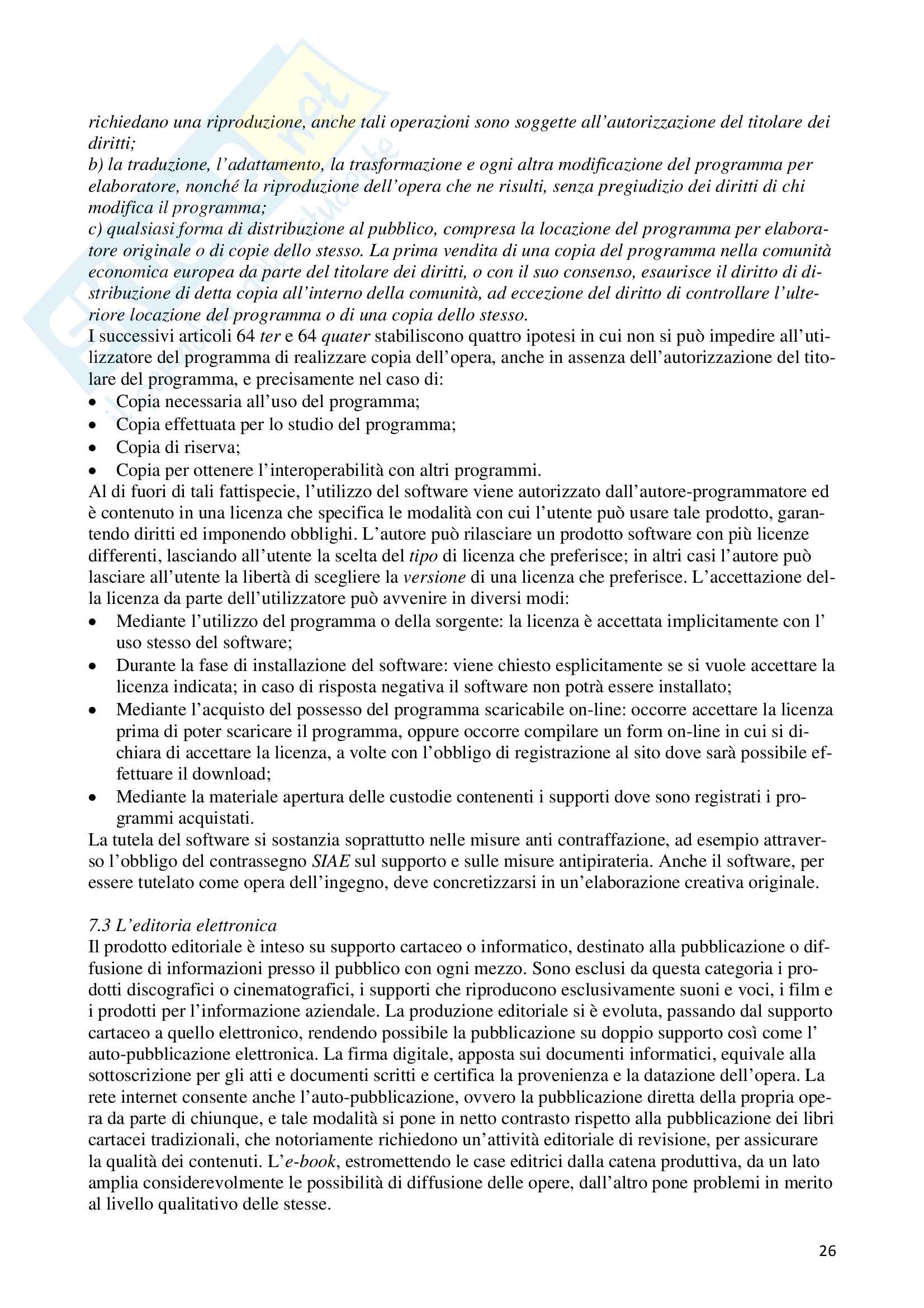 richiedano una riproduzione, anche tali operazioni sono soggette all'autorizzazione del titolare dei diritti;
b) la traduzione, l'adattamento, la trasformazione e ogni altra modificazione del programma per elaboratore, nonché la riproduzione dell'opera che ne risulti, senza pregiudizio dei diritti di chi modifica il programma;
c) qualsiasi forma di distribuzione al pubblico, compresa la locazione del programma per elaboratore originale o di copie dello stesso. La prima vendita di una copia del programma nella comunità economica europea da parte del titolare dei diritti, o con il suo consenso, esaurisce il diritto di distribuzione di detta copia all'interno della comunità, ad eccezione del diritto di controllare l'ulteriore locazione del programma o di una copia dello stesso.
I successivi articoli 64 ter e 64 quater stabiliscono quattro ipotesi in cui non si può impedire all'utilizzatore del programma di realizzare copia dell'opera, anche in assenza dell'autorizzazione del titolare del programma, e precisamente nel caso di:
• Copia necessaria all'uso del programma;
• Copia effettuata per lo studio del programma;
• Copia di riserva;
• Copia per ottenere l'interoperabilità con altri programmi.
Al di fuori di tali fattispecie, l'utilizzo del software viene autorizzato dall'autore-programmatore ed è contenuto in una licenza che specifica le modalità con cui l'utente può usare tale prodotto, garantendo diritti ed imponendo obblighi. L'autore può rilasciare un prodotto software con più licenze differenti, lasciando all'utente la scelta del tipo di licenza che preferisce; in altri casi l'autore può lasciare all'utente la libertà di scegliere la versione di una licenza che preferisce. L'accettazione della licenza da parte dell'utilizzatore può avvenire in diversi modi:
• Mediante l'utilizzo del programma o della sorgente: la licenza è accettata implicitamente con l' uso stesso del software;
• Durante la fase di installazione del software: viene chiesto esplicitamente se si vuole accettare la licenza indicata; in caso di risposta negativa il software non potrà essere installato;
• Mediante l'acquisto del possesso del programma scaricabile on-line: occorre accettare la licenza prima di poter scaricare il programma, oppure occorre compilare un form on-line in cui si dichiara di accettare la licenza, a volte con l'obbligo di registrazione al sito dove sarà possibile effettuare il download;
• Mediante la materiale apertura delle custodie contenenti i supporti dove sono registrati i programmi acquistati.
La tutela del software si sostanzia soprattutto nelle misure anti contraffazione, ad esempio attraverso l'obbligo del contrassegno SIAE sul supporto e sulle misure antipirateria. Anche il software, per essere tutelato come opera dell'ingegno, deve concretizzarsi in un'elaborazione creativa originale.

7.3 L'editoria elettronica
Il prodotto editoriale è inteso su supporto cartaceo o informatico, destinato alla pubblicazione o diffusione di informazioni presso il pubblico con ogni mezzo. Sono esclusi da questa categoria i prodotti discografici o cinematografici, i supporti che riproducono esclusivamente suoni e voci, i film e i prodotti per l'informazione aziendale. La produzione editoriale si è evoluta, passando dal supporto cartaceo a quello elettronico, rendendo possibile la pubblicazione su doppio supporto così come l' auto-pubblicazione elettronica. La firma digitale, apposta sui documenti informatici, equivale alla sottoscrizione per gli atti e documenti scritti e certifica la provenienza e la datazione dell'opera. La rete internet consente anche l'auto-pubblicazione, ovvero la pubblicazione diretta della propria opera da parte di chiunque, e tale modalità si pone in netto contrasto rispetto alla pubblicazione dei libri cartacei tradizionali, che notoriamente richiedono un'attività editoriale di revisione, per assicurare la qualità dei contenuti. L'e-book, estromettendo le case editrici dalla catena produttiva, da un lato amplia considerevolmente le possibilità di diffusione delle opere, dall'altro pone problemi in merito al livello qualitativo delle stesse.

26